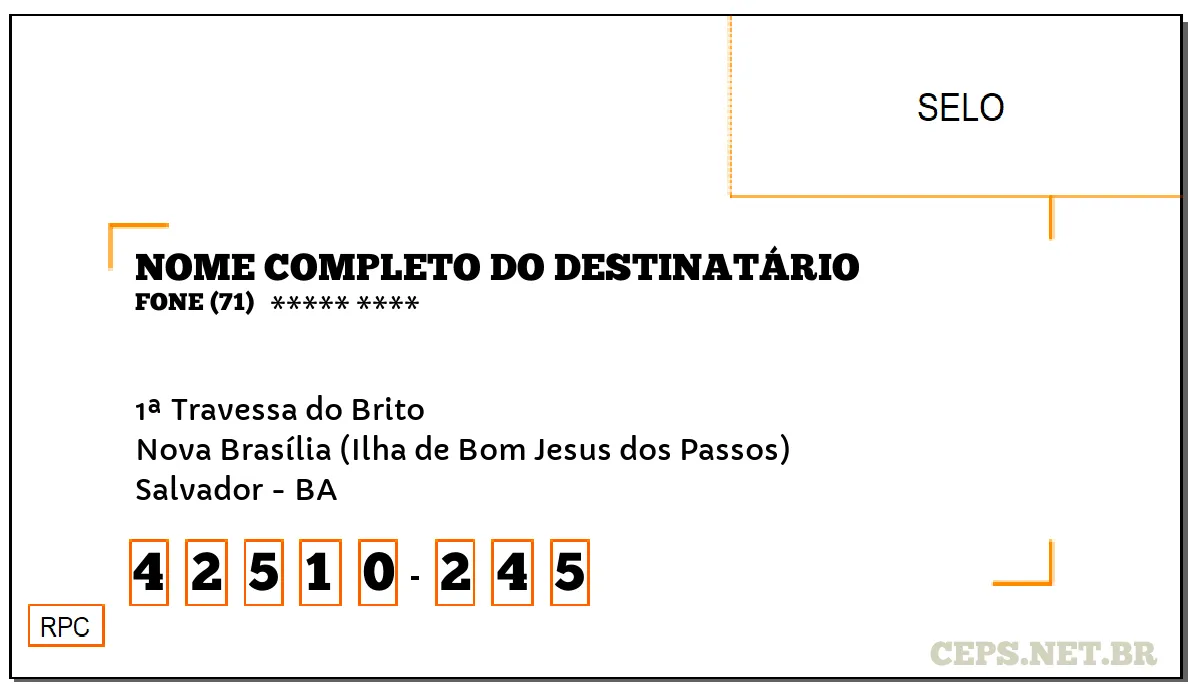 SELO

NOME COMPLETO DO DESTINATÁRIO
FONE (71) ***** ****

1ª Travessa do Brito
Nova Brasília (Ilha de Bom Jesus dos Passos)
Salvador - BA

4 2 5 1 0 - 2 4 5

RPC

CEPS.NET.BR